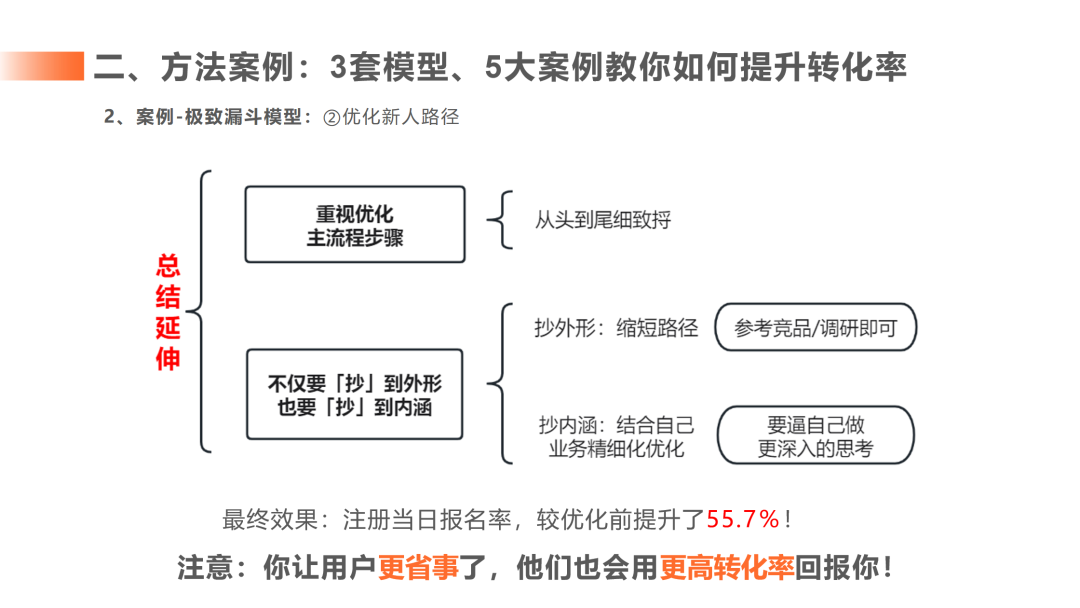 二、方法案例：3套模型、5大案例教你如何提升转化率

2、案例-极致漏斗模型：②优化新人路径

总结延伸

重视优化主流程步骤

从头到尾细致捋

不仅要「抄」到外形
也要「抄」到内涵

抄外形：缩短路径

参考竞品/调研即可

抄内涵：结合自己业务精细化优化

要逼自己做更深入的思考

最终效果：注册当日报名率，较优化前提升了55.7%！

注意：你让用户更省事了，他们也会用更高转化率回报你！